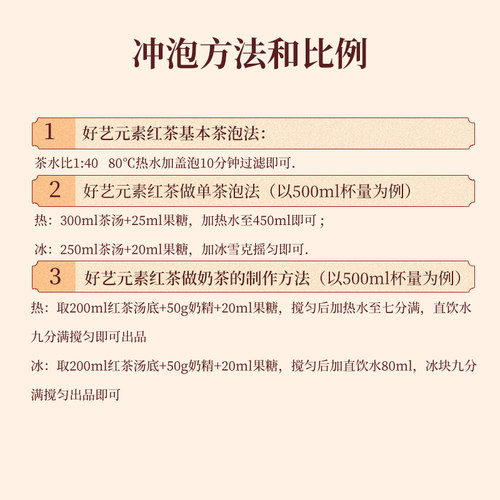 冲泡方法和比例

1 好艺元素红茶基本茶泡法:

茶水比1:40 80°C热水加盖泡10分钟过滤即可.

2 好艺元素红茶做单茶泡法（以500ml杯量为例）

热：300ml茶汤+25ml果糖，加热水至450ml即可；

冰：250ml茶汤+20ml果糖，加冰雪克摇匀即可.

3 好艺元素红茶做奶茶的制作方法（以500ml杯量为例）

热：取200ml红茶汤底+50g奶精+20ml果糖，搅匀后加热水至七分满，直饮水九分满搅匀即可出品

冰：取200ml红茶汤底+50g奶精+20ml果糖，搅匀后加直饮水80ml，冰块九分满搅匀出品即可